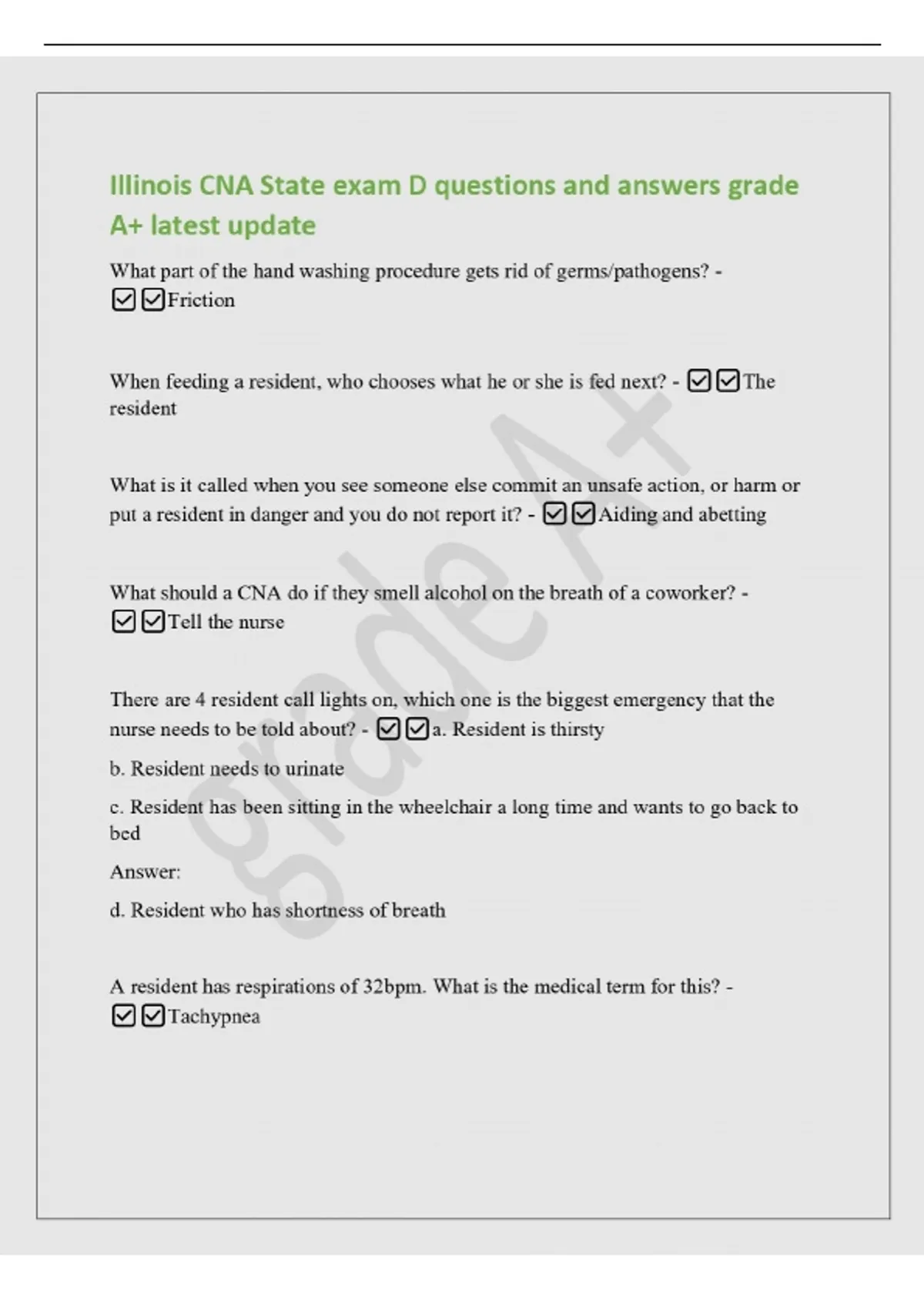 Illinois CNA State exam D questions and answers grade A+ latest update

What part of the hand washing procedure gets rid of germs/pathogens? - ☑☑Friction

When feeding a resident, who chooses what he or she is fed next? - ☑☑The resident

What is it called when you see someone else commit an unsafe action, or harm or put a resident in danger and you do not report it? - ☑☑Aiding and abetting

What should a CNA do if they smell alcohol on the breath of a coworker? - ☑☑Tell the nurse

There are 4 resident call lights on, which one is the biggest emergency that the nurse needs to be told about? - ☑☑a. Resident is thirsty

b. Resident needs to urinate

c. Resident has been sitting in the wheelchair a long time and wants to go back to bed

Answer:

d. Resident who has shortness of breath

A resident has respirations of 32bpm. What is the medical term for this? - ☑☑Tachypnea

grade A+